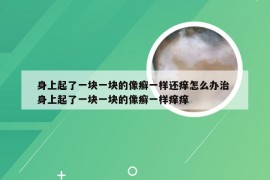 身上起了一块一块的像癣一样还痒怎么办治
身上起了一块一块的像癣一样痒痒